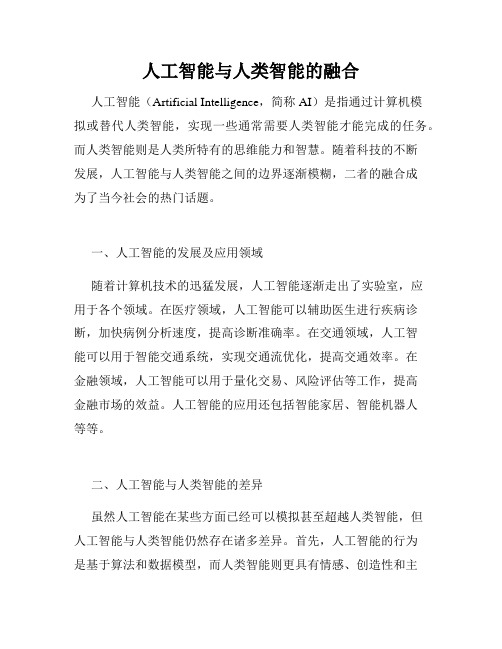 人工智能与人类智能的融合

人工智能（Artificial Intelligence，简称 AI）是指通过计算机模拟或替代人类智能，实现一些通常需要人类智能才能完成的任务。而人类智能则是人类所特有的思维能力和智慧。随着科技的不断发展，人工智能与人类智能之间的边界逐渐模糊，二者的融合成为了当今社会的热门话题。

一、人工智能的发展及应用领域

随着计算机技术的迅猛发展，人工智能逐渐走出了实验室，应用于各个领域。在医疗领域，人工智能可以辅助医生进行疾病诊断，加快病例分析速度，提高诊断准确率。在交通领域，人工智能可以用于智能交通系统，实现交通流优化，提高交通效率。在金融领域，人工智能可以用于量化交易、风险评估等工作，提高金融市场的效益。人工智能的应用还包括智能家居、智能机器人等等。

二、人工智能与人类智能的差异

虽然人工智能在某些方面已经可以模拟甚至超越人类智能，但人工智能与人类智能仍然存在诸多差异。首先，人工智能的行为是基于算法和数据模型，而人类智能则更具有情感、创造性和主